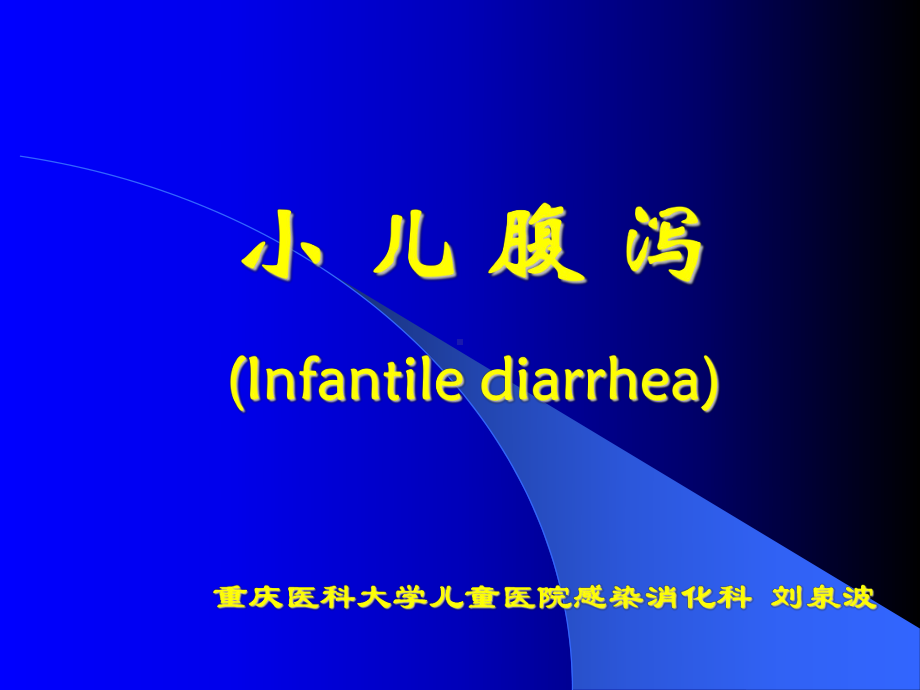 小 儿 腹 泻

(Infantile diarrhea)

重庆医科大学儿童医院感染消化科 刘泉波